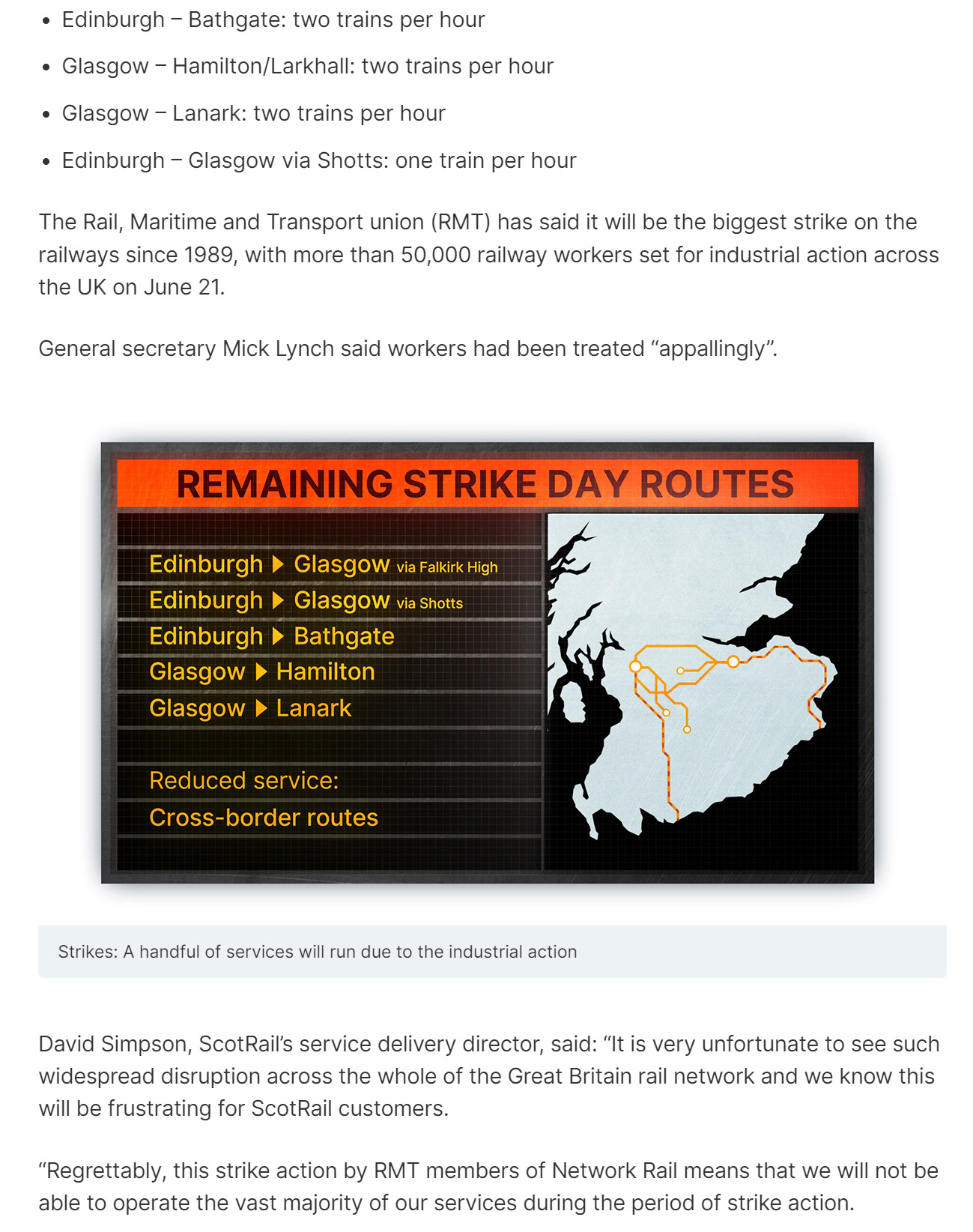 • Edinburgh – Bathgate: two trains per hour
• Glasgow – Hamilton/Larkhall: two trains per hour
• Glasgow – Lanark: two trains per hour
• Edinburgh – Glasgow via Shotts: one train per hour

The Rail, Maritime and Transport union (RMT) has said it will be the biggest strike on the railways since 1989, with more than 50,000 railway workers set for industrial action across the UK on June 21.

General secretary Mick Lynch said workers had been treated “appallingly”.

REMAINING STRIKE DAY ROUTES

Edinburgh ▶ Glasgow via Falkirk High
Edinburgh ▶ Glasgow via Shotts
Edinburgh ▶ Bathgate
Glasgow ▶ Hamilton
Glasgow ▶ Lanark

Reduced service:
Cross-border routes

Strikes: A handful of services will run due to the industrial action

David Simpson, ScotRail’s service delivery director, said: “It is very unfortunate to see such widespread disruption across the whole of the Great Britain rail network and we know this will be frustrating for ScotRail customers.

“Regrettably, this strike action by RMT members of Network Rail means that we will not be able to operate the vast majority of our services during the period of strike action.